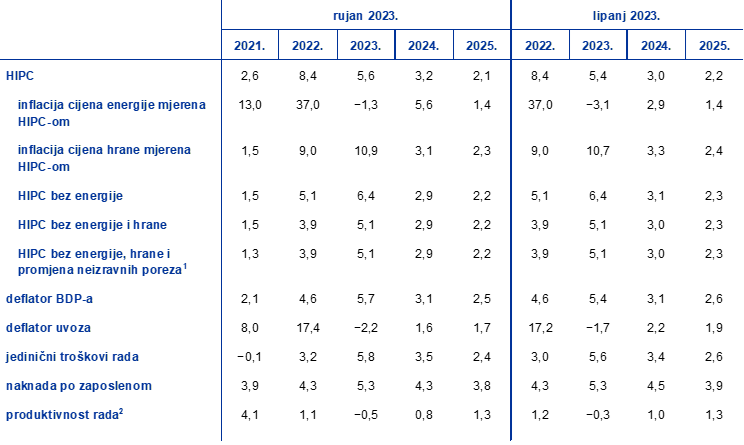 |  | rujan 2023. |  |  |  |  | lipanj 2023. |  |  |  |
|---|---|---|---|---|---|---|---|---|---|
|  | 2021. | 2022. | 2023. | 2024. | 2025. | 2022. | 2023. | 2024. | 2025. |
| HIPC | 2,6 | 8,4 | 5,6 | 3,2 | 2,1 | 8,4 | 5,4 | 3,0 | 2,2 |
| inflacija cijena energije mjerena HIPC-om | 13,0 | 37,0 | −1,3 | 5,6 | 1,4 | 37,0 | −3,1 | 2,9 | 1,4 |
| inflacija cijena hrane mjerena HIPC-om | 1,5 | 9,0 | 10,9 | 3,1 | 2,3 | 9,0 | 10,7 | 3,3 | 2,4 |
| HIPC bez energije | 1,5 | 5,1 | 6,4 | 2,9 | 2,2 | 5,1 | 6,4 | 3,1 | 2,3 |
| HIPC bez energije i hrane | 1,5 | 3,9 | 5,1 | 2,9 | 2,2 | 3,9 | 5,1 | 3,0 | 2,3 |
| HIPC bez energije, hrane i promjena neizravnih poreza$^{1}$ | 1,3 | 3,9 | 5,1 | 2,9 | 2,2 | 3,9 | 5,1 | 3,0 | 2,3 |
| deflator BDP-a | 2,1 | 4,6 | 5,7 | 3,1 | 2,5 | 4,6 | 5,4 | 3,1 | 2,6 |
| deflator uvoza | 8,0 | 17,4 | −2,2 | 1,6 | 1,7 | 17,2 | −1,7 | 2,2 | 1,9 |
| jedinični troškovi rada | −0,1 | 3,2 | 5,8 | 3,5 | 2,4 | 3,0 | 5,6 | 3,4 | 2,6 |
| naknada po zaposlenom | 3,9 | 4,3 | 5,3 | 4,3 | 3,8 | 4,3 | 5,3 | 4,5 | 3,9 |
| produktivnost rada$^{2}$ | 4,1 | 1,1 | −0,5 | 0,8 | 1,3 | 1,2 | −0,3 | 1,0 | 1,3 |